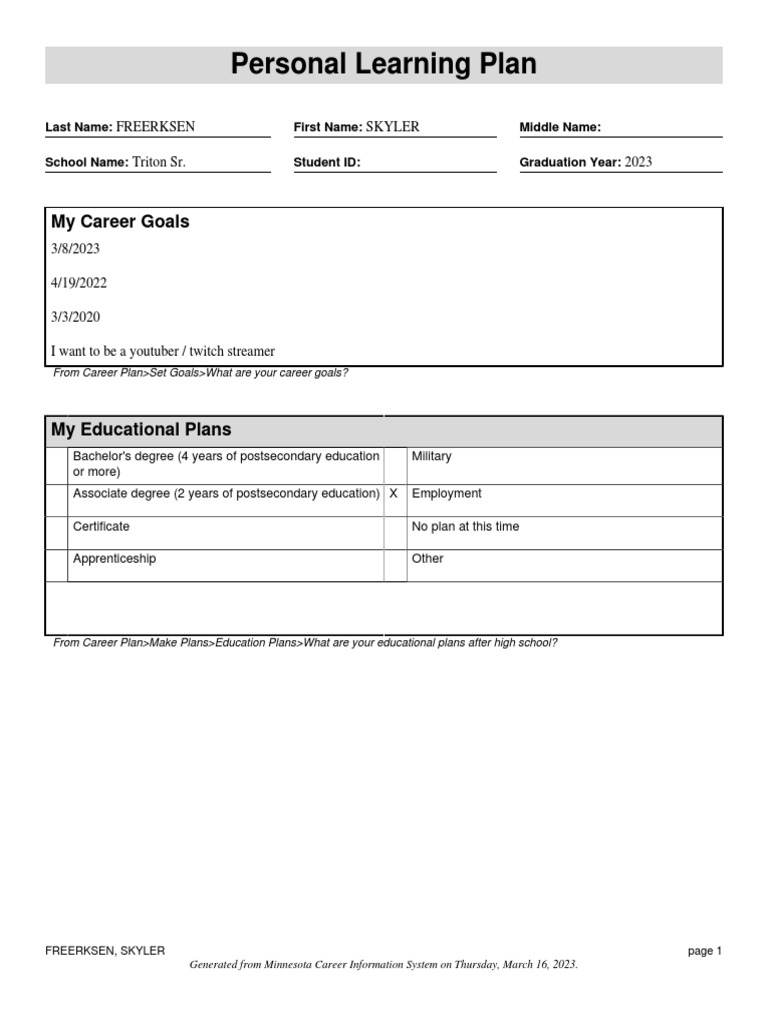 Personal Learning Plan

Last Name: FREERKSEN
First Name: SKYLER
Middle Name:

School Name: Triton Sr.
Student ID:
Graduation Year: 2023

My Career Goals

3/8/2023

4/19/2022

3/3/2020

I want to be a youtuber / twitch streamer

From Career Plan>Set Goals>What are your career goals?

My Educational Plans

| | | | |
|---|---|---|---|
| | Bachelor's degree (4 years of postsecondary education or more) | | Military |
| | Associate degree (2 years of postsecondary education) | X | Employment |
| | Certificate | | No plan at this time |
| | Apprenticeship | | Other |

From Career Plan>Make Plans>Education Plans>What are your educational plans after high school?

FREERKSEN, SKYLER
page 1

Generated from Minnesota Career Information System on Thursday, March 16, 2023.